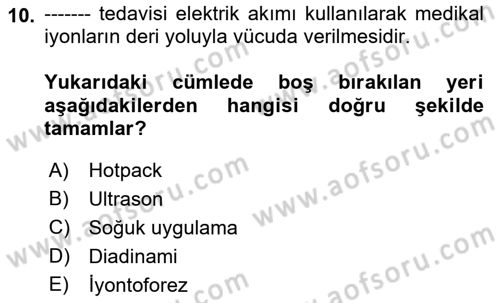 10. ------- tedavisi elektrik akımı kullanılarak medikal iyonların deri yoluyla vücuda verilmesidir.

Yukarıdaki cümlede boş bırakılan yeri aşağıdakilerden hangisi doğru şekilde tamamlar?

A) Hotpack
B) Ultrason
C) Soğuk uygulama
D) Diadinami
E) İyontoforez

www.aofsoru.com